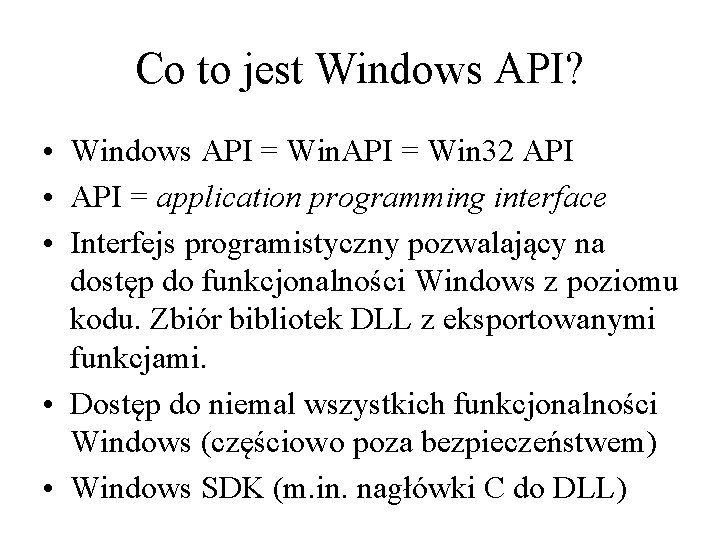 Co to jest Windows API?

• Windows API = WinAPI = Win32 API
• API = application programming interface
• Interfejs programistyczny pozwalający na dostęp do funkcjonalności Windows z poziomu kodu. Zbiór bibliotek DLL z eksportowanymi funkcjami.
• Dostęp do niemal wszystkich funkcjonalności Windows (częściowo poza bezpieczeństwem)
• Windows SDK (m.in. nagłówki C do DLL)